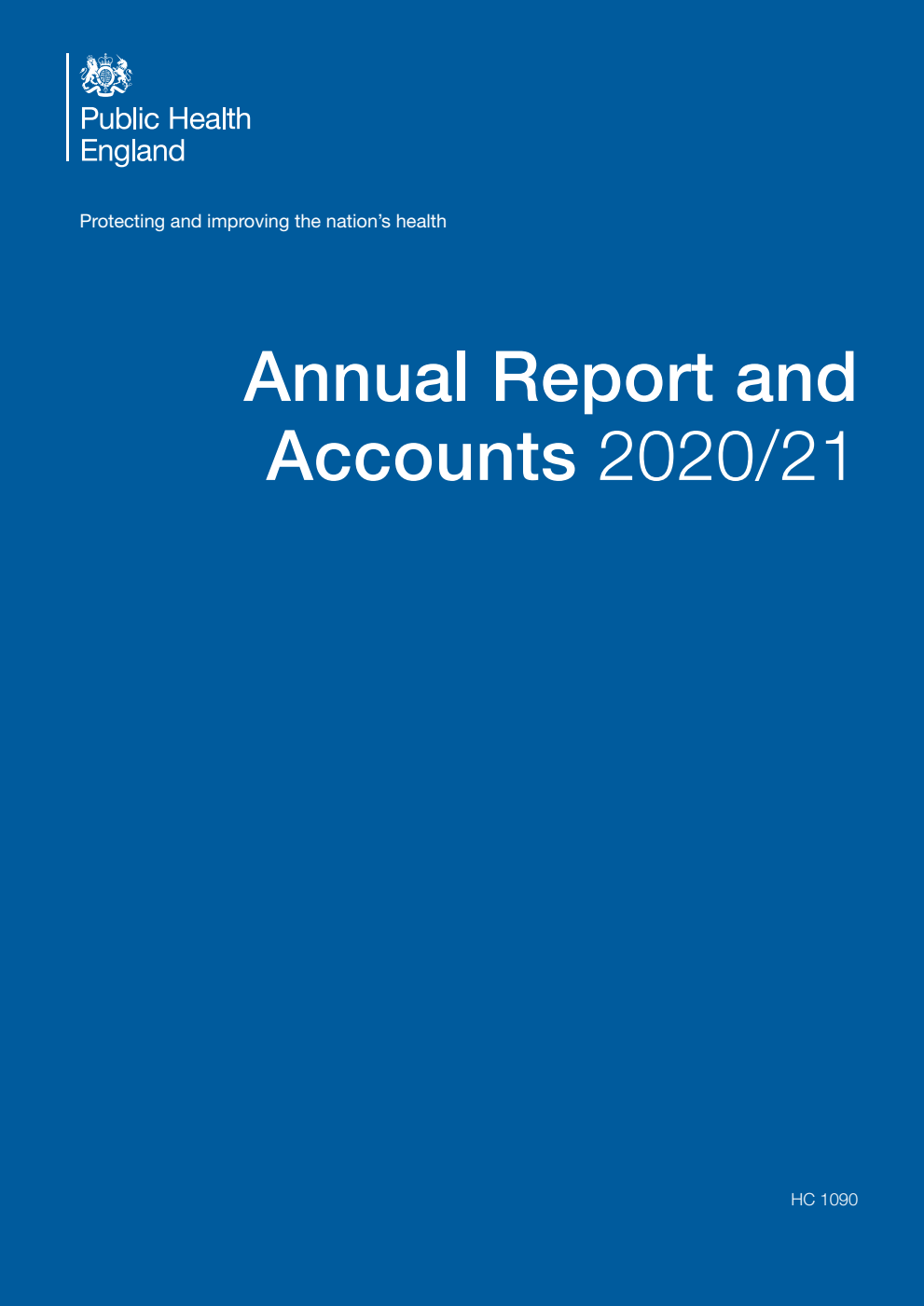 Public Health England

Protecting and improving the nation's health

Annual Report and Accounts 2020/21

HC 1090